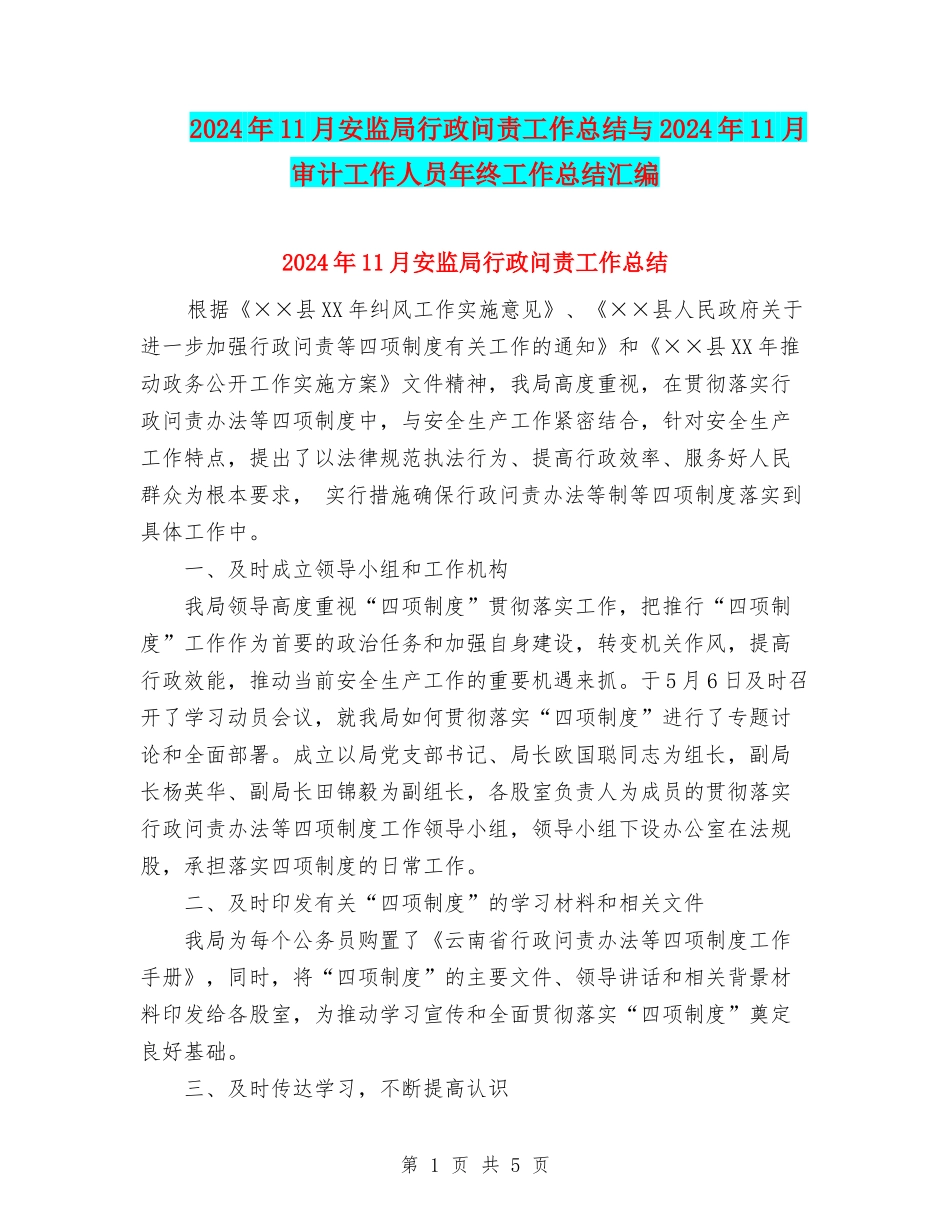 2024年11月安监局行政问责工作总结与2024年11月审计工作人员年终工作总结汇编

2024年11月安监局行政问责工作总结

根据《××县XX年纠风工作实施意见》、《××县人民政府关于进一步加强行政问责等四项制度有关工作的通知》和《××县XX年推动政务公开工作实施方案》文件精神，我局高度重视，在贯彻落实行政问责办法等四项制度中，与安全生产工作紧密结合，针对安全生产工作特点，提出了以法律规范执法行为、提高行政效率、服务好人民群众为根本要求， 实行措施确保行政问责办法等制等四项制度落实到具体工作中。

一、及时成立领导小组和工作机构

我局领导高度重视“四项制度”贯彻落实工作，把推行“四项制度”工作作为首要的政治任务和加强自身建设，转变机关作风，提高行政效能，推动当前安全生产工作的重要机遇来抓。于5月6日及时召开了学习动员会议，就我局如何贯彻落实“四项制度”进行了专题讨论和全面部署。成立以局党支部书记、局长欧国聪同志为组长，副局长杨英华、副局长田锦毅为副组长，各股室负责人为成员的贯彻落实行政问责办法等四项制度工作领导小组，领导小组下设办公室在法规股，承担落实四项制度的日常工作。

二、及时印发有关“四项制度”的学习材料和相关文件

我局为每个公务员购置了《云南省行政问责办法等四项制度工作手册》，同时，将“四项制度”的主要文件、领导讲话和相关背景材料印发给各股室，为推动学习宣传和全面贯彻落实“四项制度”奠定良好基础。

三、及时传达学习，不断提高认识

第 1 页 共 5 页